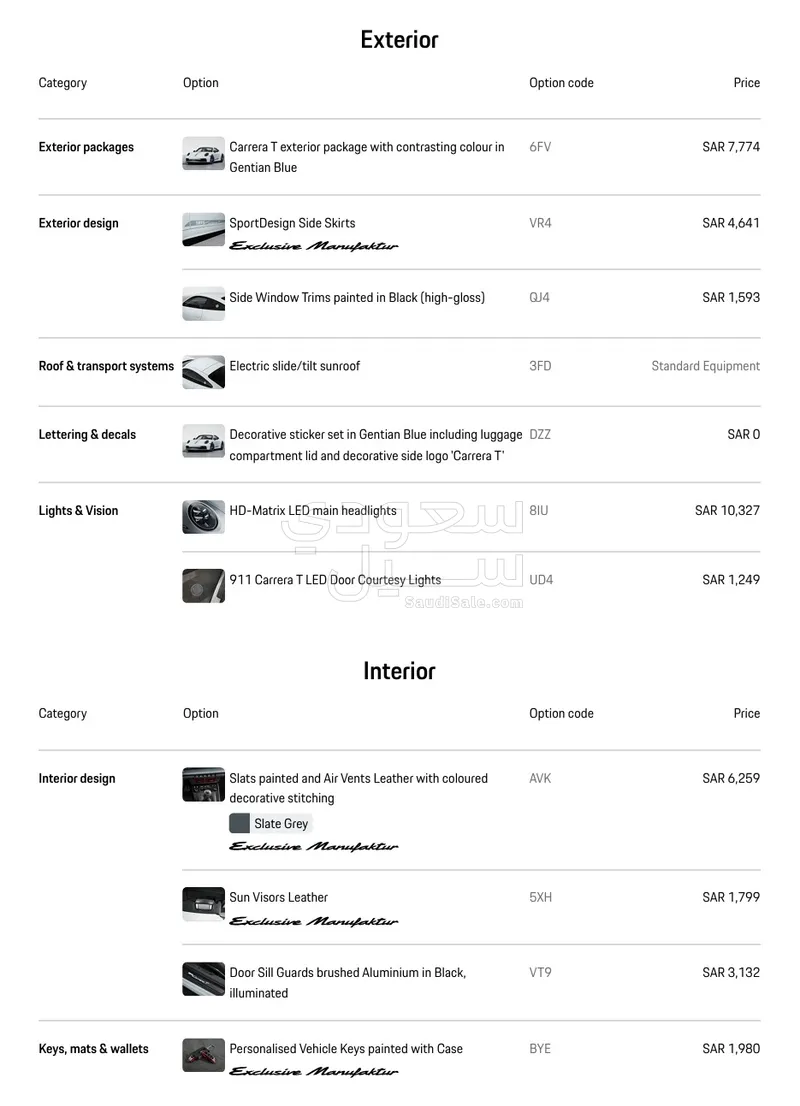 Exterior

| Category | Option | Option code | Price |
|---|---|---|---|
| Exterior packages | Carrera T exterior package with contrasting colour in Gentian Blue | 6FV | SAR 7,774 |
| Exterior design | SportDesign Side Skirts Exclusive Manufaktur | VR4 | SAR 4,641 |
| | Side Window Trims painted in Black (high-gloss) | QJ4 | SAR 1,593 |
| Roof & transport systems | Electric slide/tilt sunroof | 3FD | Standard Equipment |
| Lettering & decals | Decorative sticker set in Gentian Blue including luggage compartment lid and decorative side logo 'Carrera T' | DZZ | SAR 0 |
| Lights & Vision | HD-Matrix LED main headlights | 8IU | SAR 10,327 |
| | 911 Carrera T LED Door Courtesy Lights | UD4 | SAR 1,249 |

سعودي سيل
SaudiSale.com

Interior

| Category | Option | Option code | Price |
|---|---|---|---|
| Interior design | Slats painted and Air Vents Leather with coloured decorative stitching Slate Grey Exclusive Manufaktur | AVK | SAR 6,259 |
| | Sun Visors Leather Exclusive Manufaktur | 5XH | SAR 1,799 |
| | Door Sill Guards brushed Aluminium in Black, illuminated | VT9 | SAR 3,132 |
| Keys, mats & wallets | Personalised Vehicle Keys painted with Case Exclusive Manufaktur | BYE | SAR 1,980 |